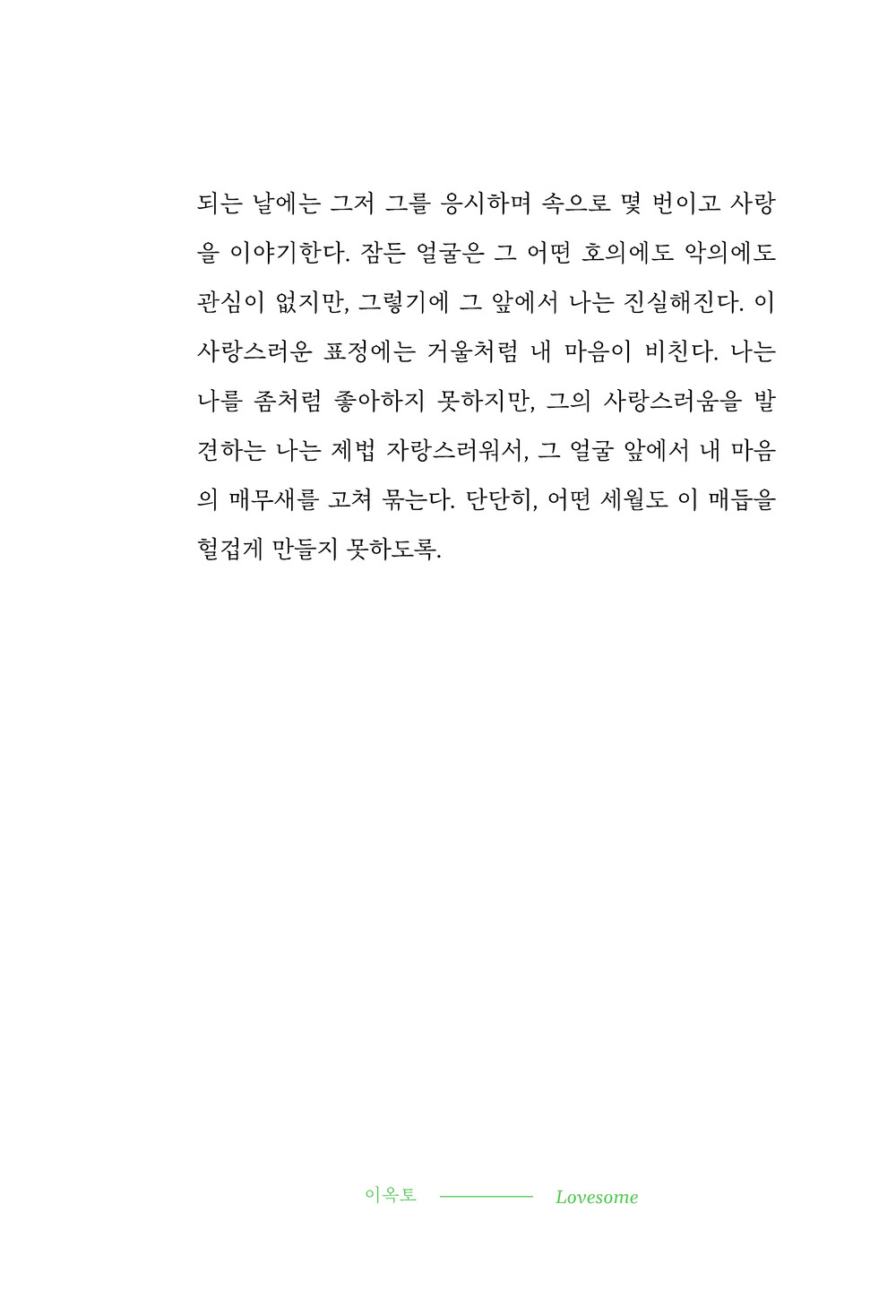 되는 날에는 그저 그를 응시하며 속으로 몇 번이고 사랑을 이야기한다. 잠든 얼굴은 그 어떤 호의에도 악의에도 관심이 없지만, 그렇기에 그 앞에서 나는 진실해진다. 이 사랑스러운 표정에는 거울처럼 내 마음이 비친다. 나는 나를 좀처럼 좋아하지 못하지만, 그의 사랑스러움을 발견하는 나는 제법 자랑스러워서, 그 얼굴 앞에서 내 마음의 매무새를 고쳐 묶는다. 단단히, 어떤 세월도 이 매듭을 헐겁게 만들지 못하도록.

이옥토 Lovesome